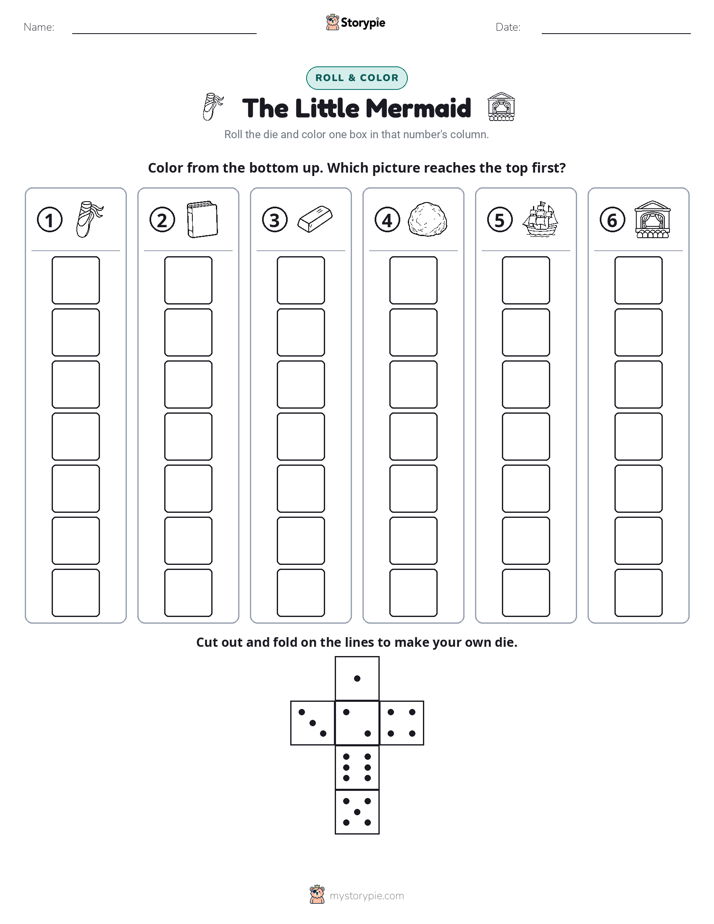 Name: ____ Storypie Date: ____

ROLL & COLOR

The Little Mermaid

Roll the die and color one box in that number's column.

Color from the bottom up. Which picture reaches the top first?

1 2 3 4 5 6

Cut out and fold on the lines to make your own die.

mystorypie.com